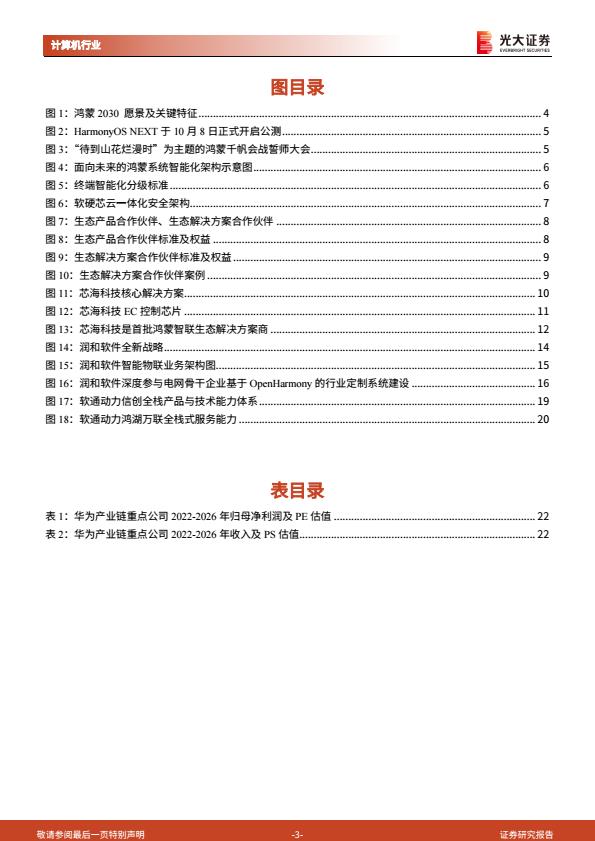 计算机行业

光大证券
EVERBRIGHT SECURITIES

图目录

图 1：鸿蒙 2030 愿景及关键特征 ........ 4
图 2：HarmonyOS NEXT 于 10 月 8 日正式开启公测 ........ 5
图 3："待到山花烂漫时"为主题的鸿蒙千帆会战誓师大会 ........ 5
图 4：面向未来的鸿蒙系统智能化架构示意图 ........ 6
图 5：终端智能化分级标准 ........ 6
图 6：软硬芯云一体化安全架构 ........ 7
图 7：生态产品合作伙伴、生态解决方案合作伙伴 ........ 8
图 8：生态产品合作伙伴标准及权益 ........ 8
图 9：生态解决方案合作伙伴标准及权益 ........ 9
图 10：生态解决方案合作伙伴案例 ........ 9
图 11：芯海科技核心解决方案 ........ 10
图 12：芯海科技 EC 控制芯片 ........ 11
图 13：芯海科技是首批鸿蒙智联生态解决方案商 ........ 12
图 14：润和软件全新战略 ........ 14
图 15：润和软件智能物联业务架构图 ........ 15
图 16：润和软件深度参与电网骨干企业基于 OpenHarmony 的行业定制系统建设 ........ 16
图 17：软通动力信创全栈产品与技术能力体系 ........ 19
图 18：软通动力鸿湖万联全栈式服务能力 ........ 20

表目录

表 1：华为产业链重点公司 2022-2026 年归母净利润及 PE 估值 ........ 22
表 2：华为产业链重点公司 2022-2026 年收入及 PS 估值 ........ 22

敬请参阅最后一页特别声明
-3-
证券研究报告